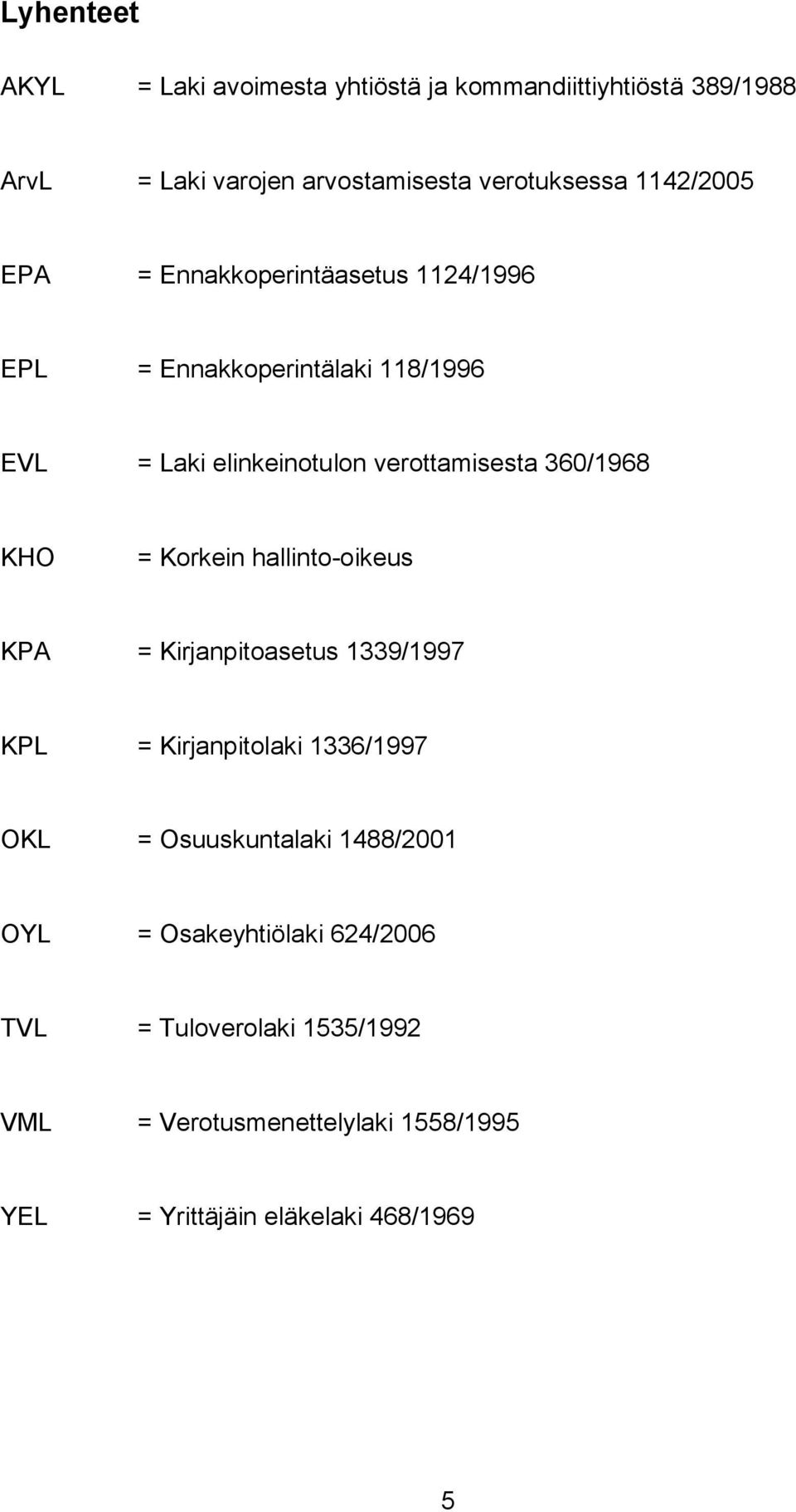 Lyhenteet

AKYL = Laki avoimesta yhtiöstä ja kommandiittiyhtiöstä 389/1988

ArvL = Laki varojen arvostamisesta verotuksessa 1142/2005

EPA = Ennakkoperintäasetus 1124/1996

EPL = Ennakkoperintälaki 118/1996

EVL = Laki elinkeinotulon verottamisesta 360/1968

KHO = Korkein hallinto-oikeus

KPA = Kirjanpitoasetus 1339/1997

KPL = Kirjanpitolaki 1336/1997

OKL = Osuuskuntalaki 1488/2001

OYL = Osakeyhtiölaki 624/2006

TVL = Tuloverolaki 1535/1992

VML = Verotusmenettelylaki 1558/1995

YEL = Yrittäjäin eläkelaki 468/1969

5